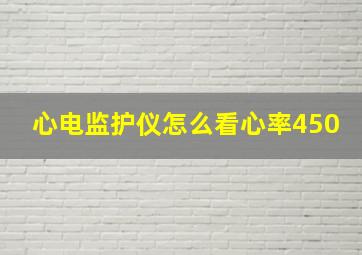 心电监护仪怎么看心率450